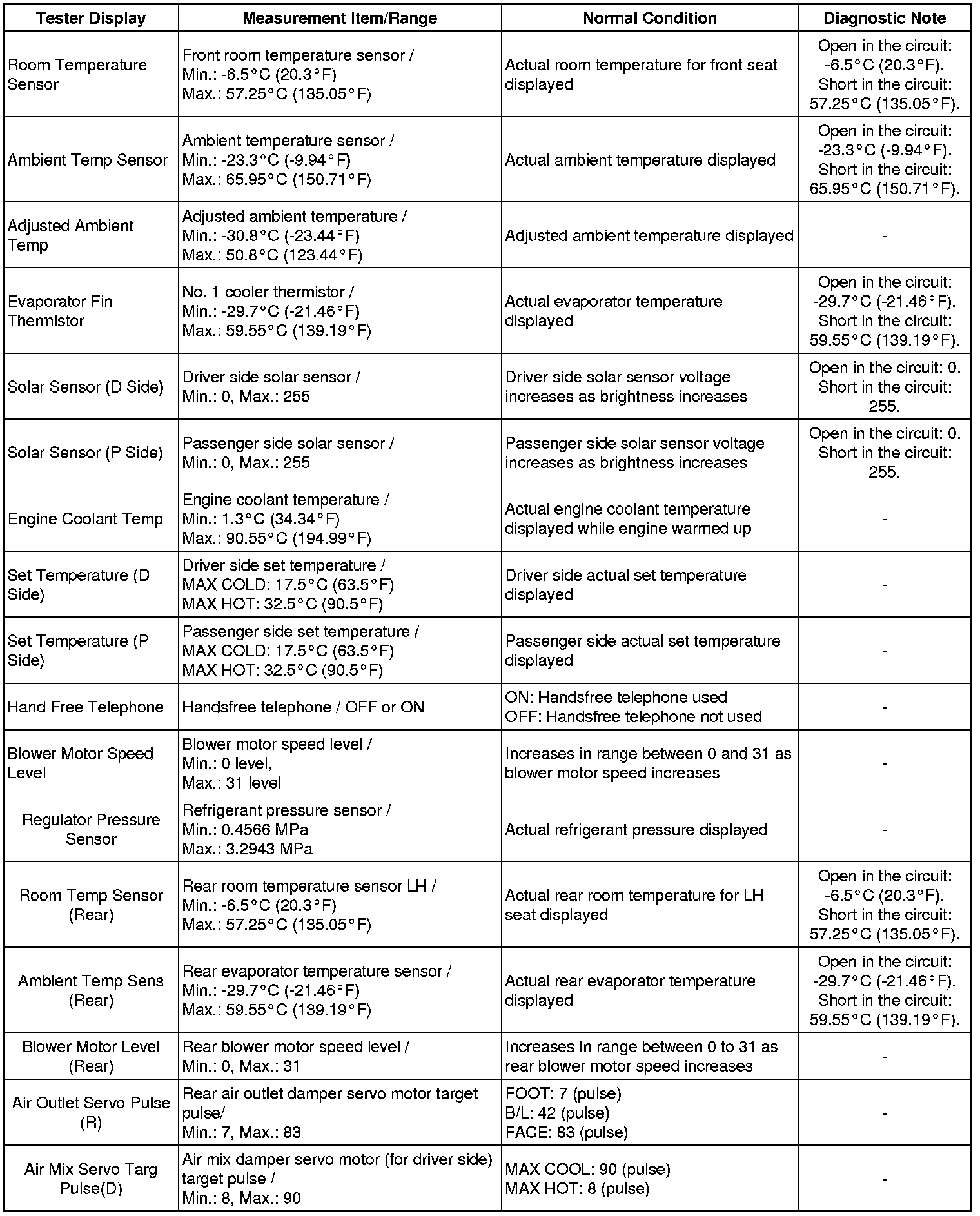 | Tester Display | Measurement Item/Range | Normal Condition | Diagnostic Note |
|---|---|---|---|
| Room Temperature Sensor | Front room temperature sensor / Min.: -6.5°C (20.3°F) Max.: 57.25°C (135.05°F) | Actual room temperature for front seat displayed | Open in the circuit: -6.5°C (20.3°F). Short in the circuit: 57.25°C (135.05°F). |
| Ambient Temp Sensor | Ambient temperature sensor / Min.: -23.3°C (-9.94°F) Max.: 65.95°C (150.71°F) | Actual ambient temperature displayed | Open in the circuit: -23.3°C (-9.94°F). Short in the circuit: 65.95°C (150.71°F). |
| Adjusted Ambient Temp | Adjusted ambient temperature / Min.: -30.8°C (-23.44°F) Max.: 50.8°C (123.44°F) | Adjusted ambient temperature displayed | - |
| Evaporator Fin Thermistor | No. 1 cooler thermistor / Min.: -29.7°C (-21.46°F) Max.: 59.55°C (139.19°F) | Actual evaporator temperature displayed | Open in the circuit: -29.7°C (-21.46°F). Short in the circuit: 59.55°C (139.19°F). |
| Solar Sensor (D Side) | Driver side solar sensor / Min.: 0, Max.: 255 | Driver side solar sensor voltage increases as brightness increases | Open in the circuit: 0. Short in the circuit: 255. |
| Solar Sensor (P Side) | Passenger side solar sensor / Min.: 0, Max.: 255 | Passenger side solar sensor voltage increases as brightness increases | Open in the circuit: 0. Short in the circuit: 255. |
| Engine Coolant Temp | Engine coolant temperature / Min.: 1.3°C (34.34°F) Max.: 90.55°C (194.99°F) | Actual engine coolant temperature displayed while engine warmed up | - |
| Set Temperature (D Side) | Driver side set temperature / MAX COLD: 17.5°C (63.5°F) MAX HOT: 32.5°C (90.5°F) | Driver side actual set temperature displayed | - |
| Set Temperature (P Side) | Passenger side set temperature / MAX COLD: 17.5°C (63.5°F) MAX HOT: 32.5°C (90.5°F) | Passenger side actual set temperature displayed | - |
| Hand Free Telephone | Handsfree telephone / OFF or ON | ON: Handsfree telephone used OFF: Handsfree telephone not used | - |
| Blower Motor Speed Level | Blower motor speed level / Min.: 0 level, Max.: 31 level | Increases in range between 0 and 31 as blower motor speed increases | - |
| Regulator Pressure Sensor | Refrigerant pressure sensor / Min.: 0.4566 MPa Max.: 3.2943 MPa | Actual refrigerant pressure displayed | - |
| Room Temp Sensor (Rear) | Rear room temperature sensor LH / Min.: -6.5°C (20.3°F) Max.: 57.25°C (135.05°F) | Actual rear room temperature for LH seat displayed | Open in the circuit: -6.5°C (20.3°F). Short in the circuit: 57.25°C (135.05°F). |
| Ambient Temp Sens (Rear) | Rear evaporator temperature sensor / Min.: -29.7°C (-21.46°F) Max.: 59.55°C (139.19°F) | Actual rear evaporator temperature displayed | Open in the circuit: -29.7°C (-21.46°F). Short in the circuit: 59.55°C (139.19°F). |
| Blower Motor Level (Rear) | Rear blower motor speed level / Min.: 0, Max.: 31 | Increases in range between 0 to 31 as rear blower motor speed increases | - |
| Air Outlet Servo Pulse (R) | Rear air outlet damper servo motor target pulse/ Min.: 7, Max.: 83 | FOOT: 7 (pulse) B/L: 42 (pulse) FACE: 83 (pulse) | - |
| Air Mix Servo Targ Pulse(D) | Air mix damper servo motor (for driver side) target pulse / Min.: 8, Max.: 90 | MAX COOL: 90 (pulse) MAX HOT: 8 (pulse) | - |